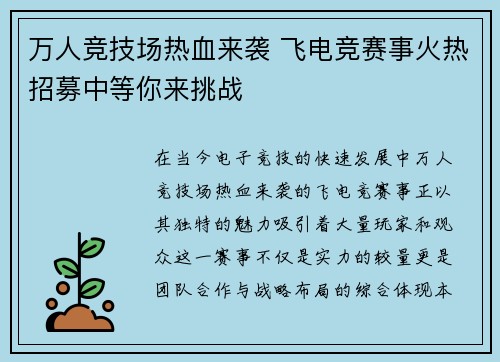 万人竞技场热血来袭 飞电竞赛事火热招募中等你来挑战

在当今电子竞技的快速发展中万人竞技场热血来袭的飞电竞赛事正以其独特的魅力吸引着大量玩家和观众这一赛事不仅是实力的较量更是团队合作与战略布局的综合体现本